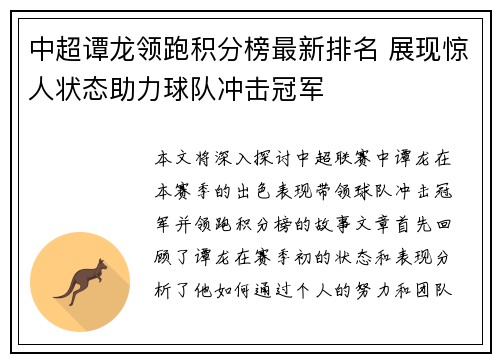 中超谭龙领跑积分榜最新排名 展现惊人状态助力球队冲击冠军

本文将深入探讨中超联赛中谭龙在本赛季的出色表现带领球队冲击冠军并领跑积分榜的故事文章首先回顾了谭龙在赛季初的状态和表现分析了他如何通过个人的努力和团队